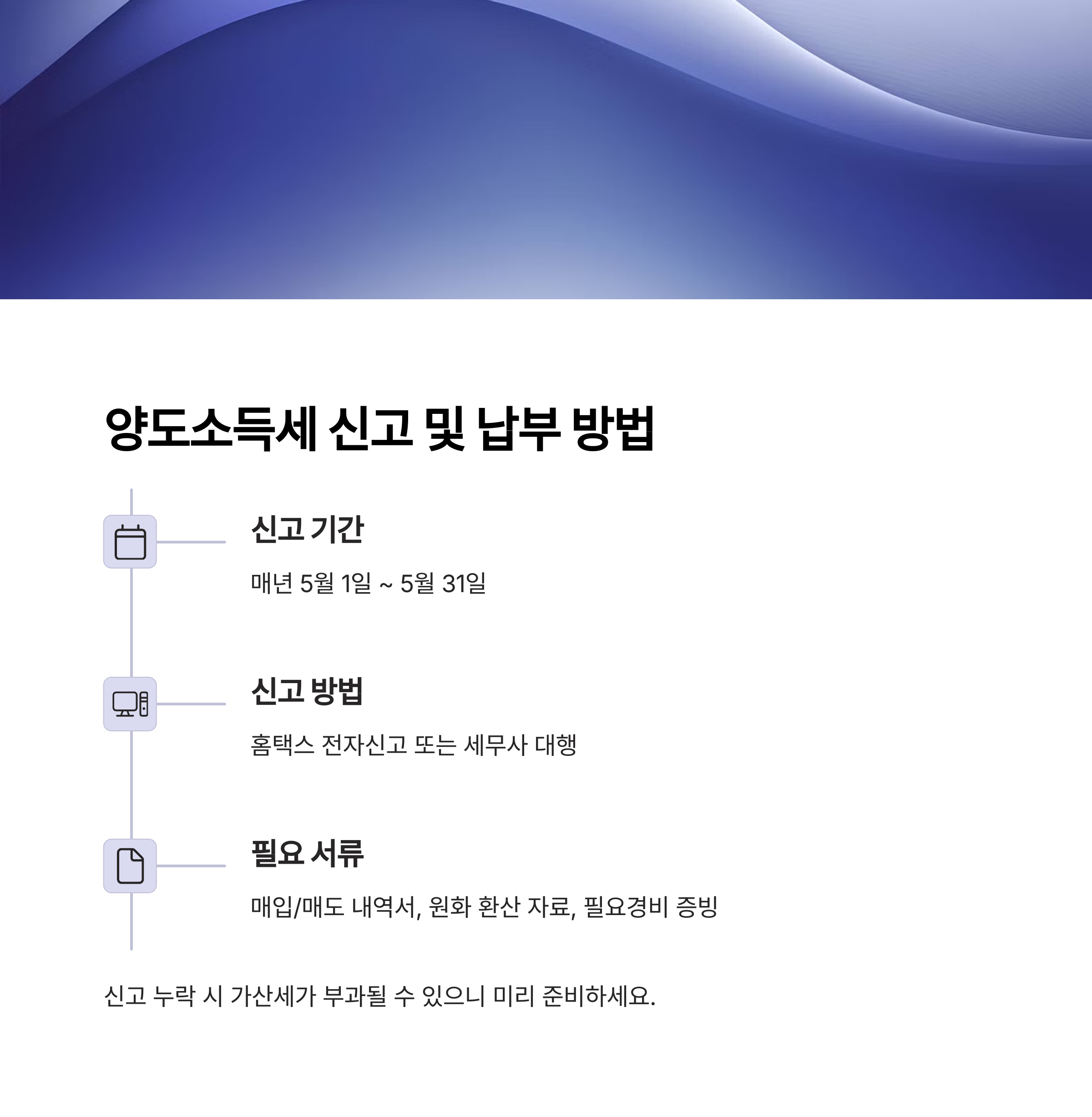 양도소득세 신고 및 납부 방법

신고 기간

매년 5월 1일 ~ 5월 31일

신고 방법

홈택스 전자신고 또는 세무사 대행

필요 서류

매입/매도 내역서, 원화 환산 자료, 필요경비 증빙

신고 누락 시 가산세가 부과될 수 있으니 미리 준비하세요.